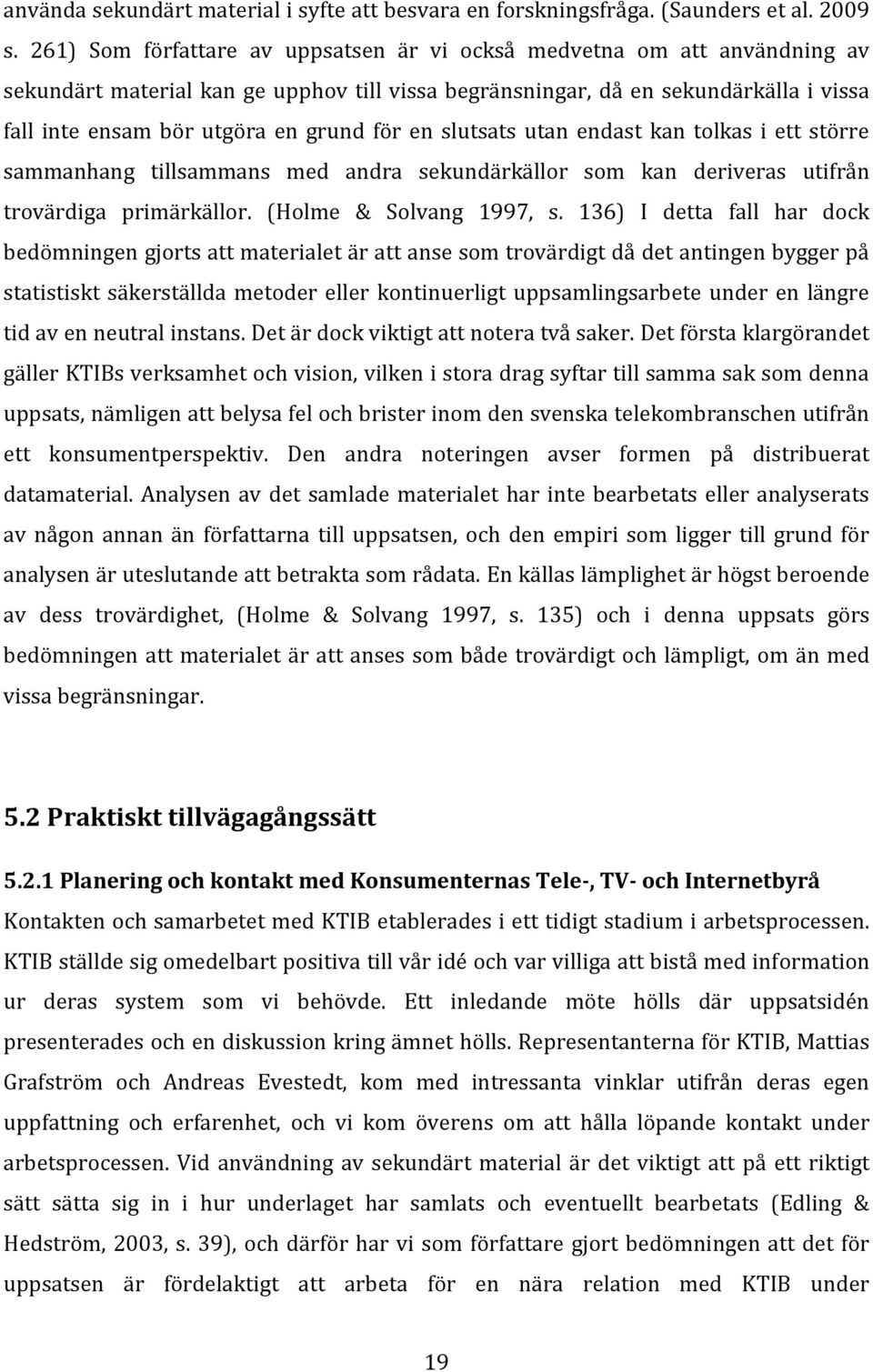 använda sekundärt material i syfte att besvara en forskningsfråga. (Saunders et al. 2009 s. 261) Som författare av uppsatsen är vi också medvetna om att användning av sekundärt material kan ge upphov till vissa begränsningar, då en sekundärkälla i vissa fall inte ensam bör utgöra en grund för en slutsats utan endast kan tolkas i ett större sammanhang tillsammans med andra sekundärkällor som kan deriveras utifrån trovärdiga primärkällor. (Holme & Solvang 1997, s. 136) I detta fall har dock bedömningen gjorts att materialet är att anse som trovärdigt då det antingen bygger på statistiskt säkerställda metoder eller kontinuerligt uppsamlingsarbete under en längre tid av en neutral instans. Det är dock viktigt att notera två saker. Det första klargörandet gäller KTIBs verksamhet och vision, vilken i stora drag syftar till samma sak som denna uppsats, nämligen att belysa fel och brister inom den svenska telekombranschen utifrån ett konsumentperspektiv. Den andra noteringen avser formen på distribuerat datamaterial. Analysen av det samlade materialet har inte bearbetats eller analyserats av någon annan än författarna till uppsatsen, och den empiri som ligger till grund för analysen är uteslutande att betrakta som rådata. En källas lämplighet är högst beroende av dess trovärdighet, (Holme & Solvang 1997, s. 135) och i denna uppsats görs bedömningen att materialet är att anses som både trovärdigt och lämpligt, om än med vissa begränsningar.

5.2 Praktiskt tillvägagångssätt

5.2.1 Planering och kontakt med Konsumenternas Tele-, TV- och Internetbyrå

Kontakten och samarbetet med KTIB etablerades i ett tidigt stadium i arbetsprocessen. KTIB ställde sig omedelbart positiva till vår idé och var villiga att bistå med information ur deras system som vi behövde. Ett inledande möte hölls där uppsatsidén presenterades och en diskussion kring ämnet hölls. Representanterna för KTIB, Mattias Grafström och Andreas Evestedt, kom med intressanta vinklar utifrån deras egen uppfattning och erfarenhet, och vi kom överens om att hålla löpande kontakt under arbetsprocessen. Vid användning av sekundärt material är det viktigt att på ett riktigt sätt sätta sig in i hur underlaget har samlats och eventuellt bearbetats (Edling & Hedström, 2003, s. 39), och därför har vi som författare gjort bedömningen att det för uppsatsen är fördelaktigt att arbeta för en nära relation med KTIB under

19